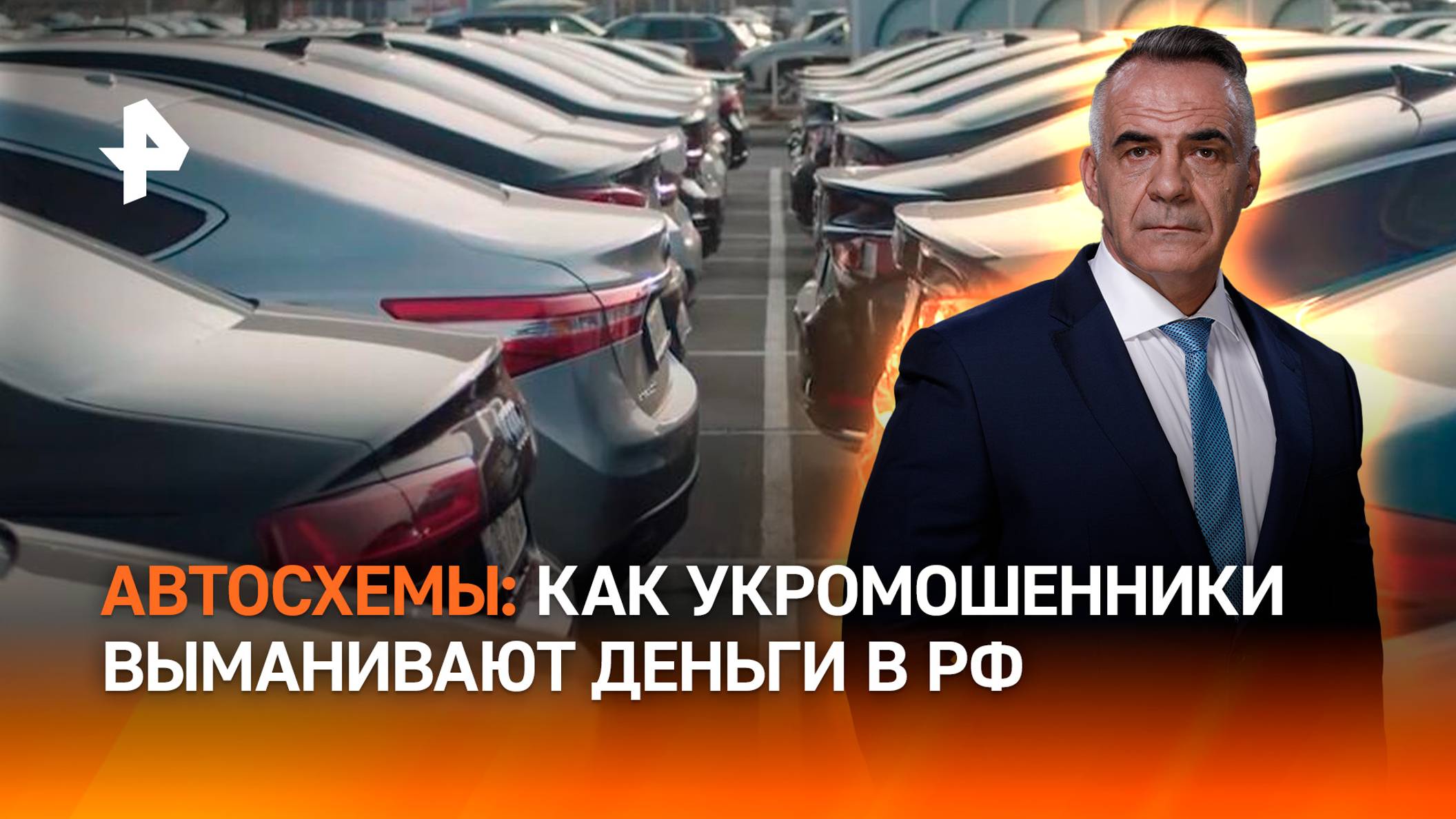 АВТОСХЕМЫ: КАК УКРОМОШЕННИКИ ВЫМАНИВАЮТ ДЕНЬГИ В РФ